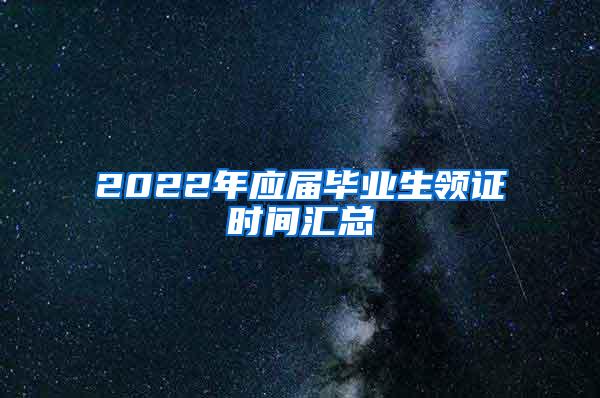 2022年应届毕业生领证时间汇总